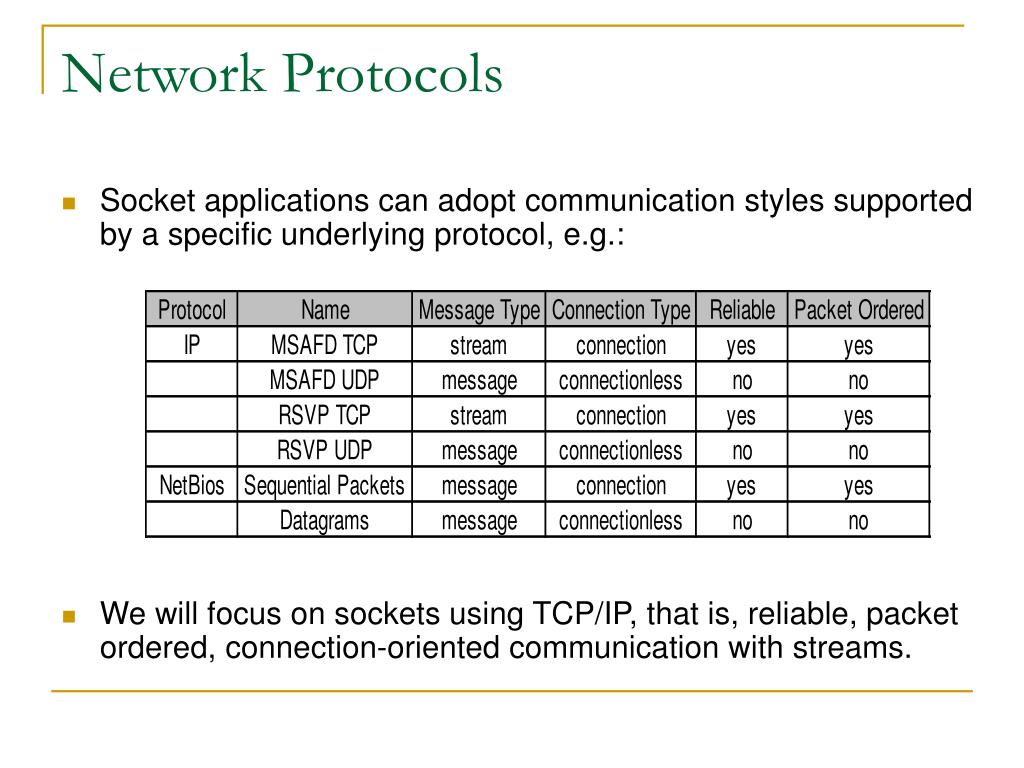 Network Protocols

Socket applications can adopt communication styles supported by a specific underlying protocol, e.g.:

| Protocol | Name | Message Type | Connection Type | Reliable | Packet Ordered |
|---|---|---|---|---|---|
| IP | MSAFD TCP | stream | connection | yes | yes |
| | MSAFD UDP | message | connectionless | no | no |
| | RSVP TCP | stream | connection | yes | yes |
| | RSVP UDP | message | connectionless | no | no |
| NetBios | Sequential Packets | message | connection | yes | yes |
| | Datagrams | message | connectionless | no | no |

We will focus on sockets using TCP/IP, that is, reliable, packet ordered, connection-oriented communication with streams.